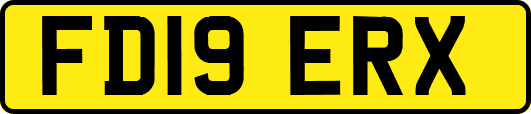 FD19 ERX